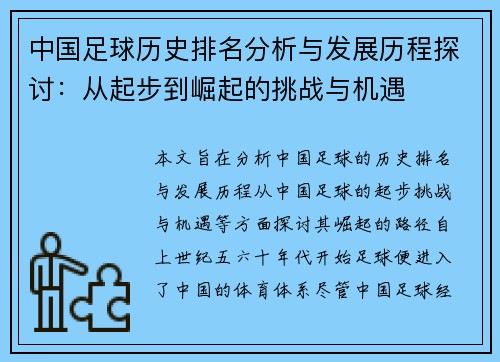 中国足球历史排名分析与发展历程探讨：从起步到崛起的挑战与机遇

本文旨在分析中国足球的历史排名与发展历程从中国足球的起步挑战与机遇等方面探讨其崛起的路径自上世纪五六十年代开始足球便进入了中国的体育体系尽管中国足球经